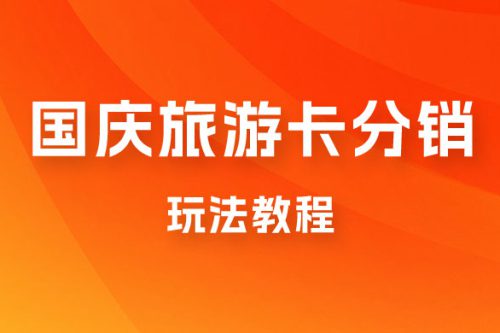 国庆旅游卡分销

玩法教程